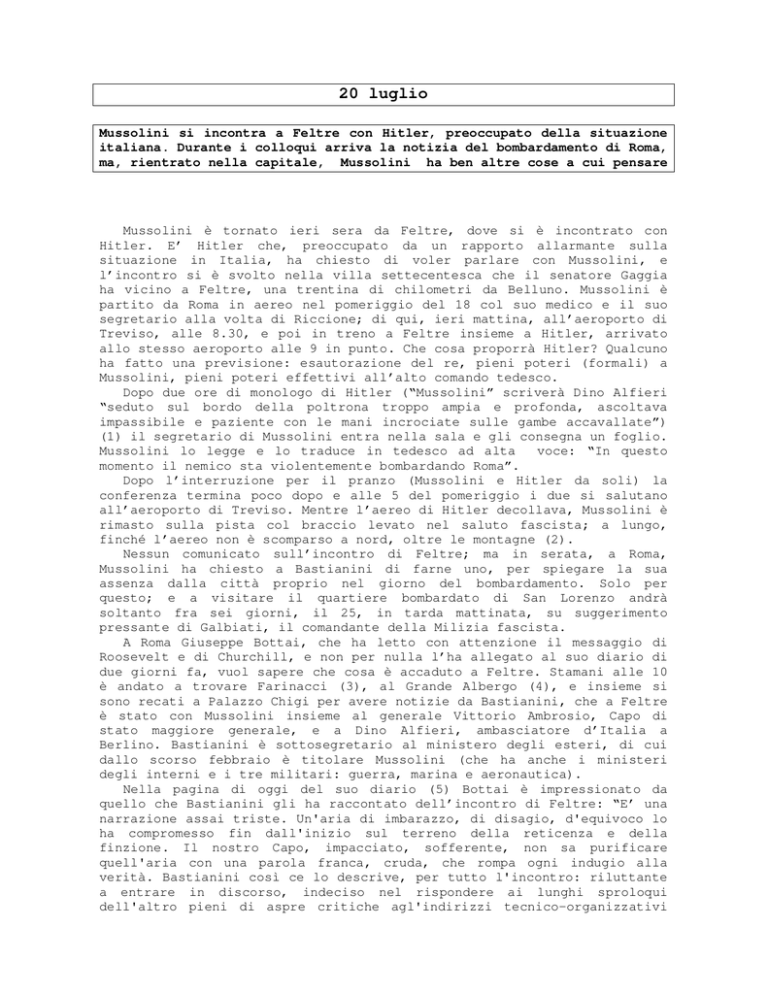 20 luglio

Mussolini si incontra a Feltre con Hitler, preoccupato della situazione italiana. Durante i colloqui arriva la notizia del bombardamento di Roma, ma, rientrato nella capitale, Mussolini ha ben altre cose a cui pensare

Mussolini è tornato ieri sera da Feltre, dove si è incontrato con Hitler. E' Hitler che, preoccupato da un rapporto allarmante sulla situazione in Italia, ha chiesto di voler parlare con Mussolini, e l'incontro si è svolto nella villa settecentesca che il senatore Gaggia ha vicino a Feltre, una trentina di chilometri da Belluno. Mussolini è partito da Roma in aereo nel pomeriggio del 18 col suo medico e il suo segretario alla volta di Riccione; di qui, ieri mattina, all'aeroporto di Treviso, alle 8.30, e poi in treno a Feltre insieme a Hitler, arrivato allo stesso aeroporto alle 9 in punto. Che cosa proporrà Hitler? Qualcuno ha fatto una previsione: esautorazione del re, pieni poteri (formali) a Mussolini, pieni poteri effettivi all'alto comando tedesco.
Dopo due ore di monologo di Hitler ("Mussolini" scriverà Dino Alfieri "seduto sul bordo della poltrona troppo ampia e profonda, ascoltava impassibile e paziente con le mani incrociate sulle gambe accavallate") (1) il segretario di Mussolini entra nella sala e gli consegna un foglio. Mussolini lo legge e lo traduce in tedesco ad alta voce: "In questo momento il nemico sta violentemente bombardando Roma".
Dopo l'interruzione per il pranzo (Mussolini e Hitler da soli) la conferenza termina poco dopo e alle 5 del pomeriggio i due si salutano all'aeroporto di Treviso. Mentre l'aereo di Hitler decollava, Mussolini è rimasto sulla pista col braccio levato nel saluto fascista; a lungo, finché l'aereo non è scomparso a nord, oltre le montagne (2).
Nessun comunicato sull'incontro di Feltre; ma in serata, a Roma, Mussolini ha chiesto a Bastianini di farne uno, per spiegare la sua assenza dalla città proprio nel giorno del bombardamento. Solo per questo; e a visitare il quartiere bombardato di San Lorenzo andrà soltanto fra sei giorni, il 25, in tarda mattinata, su suggerimento pressante di Galbiati, il comandante della Milizia fascista.
A Roma Giuseppe Bottai, che ha letto con attenzione il messaggio di Roosevelt e di Churchill, e non per nulla l'ha allegato al suo diario di due giorni fa, vuol sapere che cosa è accaduto a Feltre. Stamani alle 10 è andato a trovare Farinacci (3), al Grande Albergo (4), e insieme si sono recati a Palazzo Chigi per avere notizie da Bastianini, che a Feltre è stato con Mussolini insieme al generale Vittorio Ambrosio, Capo di stato maggiore generale, e a Dino Alfieri, ambasciatore d'Italia a Berlino. Bastianini è sottosegretario al ministero degli esteri, di cui dallo scorso febbraio è titolare Mussolini (che ha anche i ministeri degli interni e i tre militari: guerra, marina e aeronautica).
Nella pagina di oggi del suo diario (5) Bottai è impressionato da quello che Bastianini gli ha raccontato dell'incontro di Feltre: "E' una narrazione assai triste. Un'aria di imbarazzo, di disagio, d'equivoco lo ha compromesso fin dall'inizio sul terreno della reticenza e della finzione. Il nostro Capo, impacciato, sofferente, non sa purificare quell'aria con una parola franca, cruda, che rompa ogni indugio alla verità. Bastianini così ce lo descrive, per tutto l'incontro: riluttante a entrare in discorso, indeciso nel rispondere ai lunghi sproloqui dell'altro pieni di aspre critiche agl'indirizzi tecnico-organizzativi